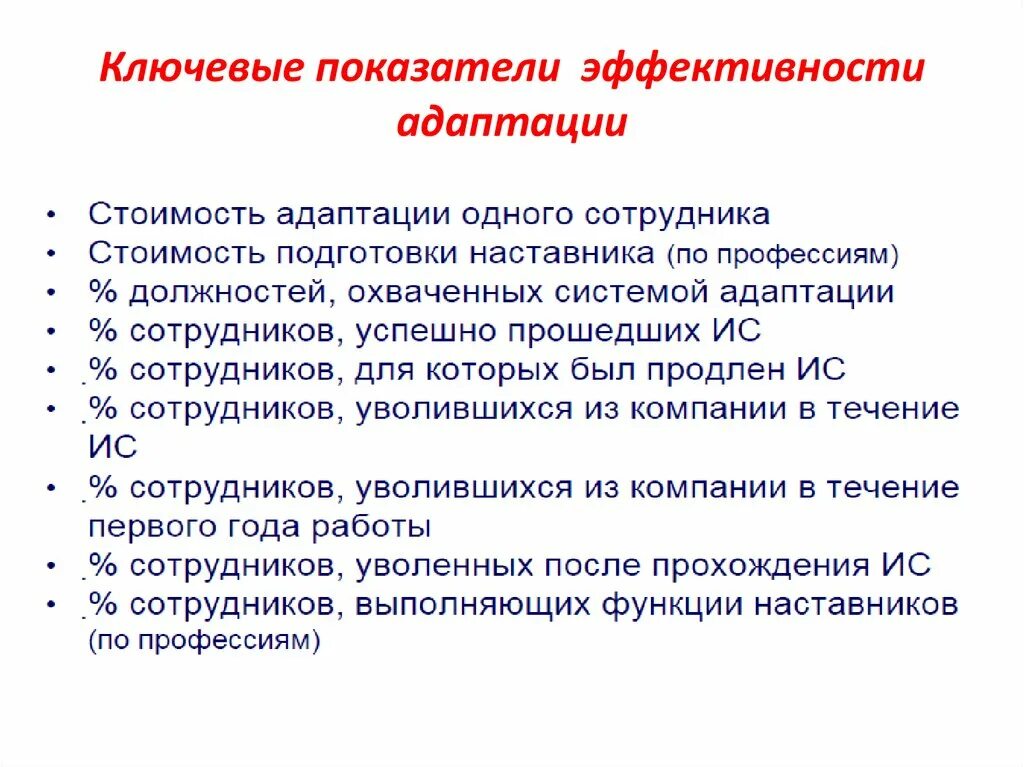 Ключевые показатели эффективности адаптации

• Стоимость адаптации одного сотрудника
• Стоимость подготовки наставника (по профессиям)
• % должностей, охваченных системой адаптации
• % сотрудников, успешно прошедших ИС
• % сотрудников, для которых был продлен ИС
• % сотрудников, уволившихся из компании в течение ИС
• % сотрудников, уволившихся из компании в течение первого года работы
• % сотрудников, уволенных после прохождения ИС
• % сотрудников, выполняющих функции наставников (по профессиям)